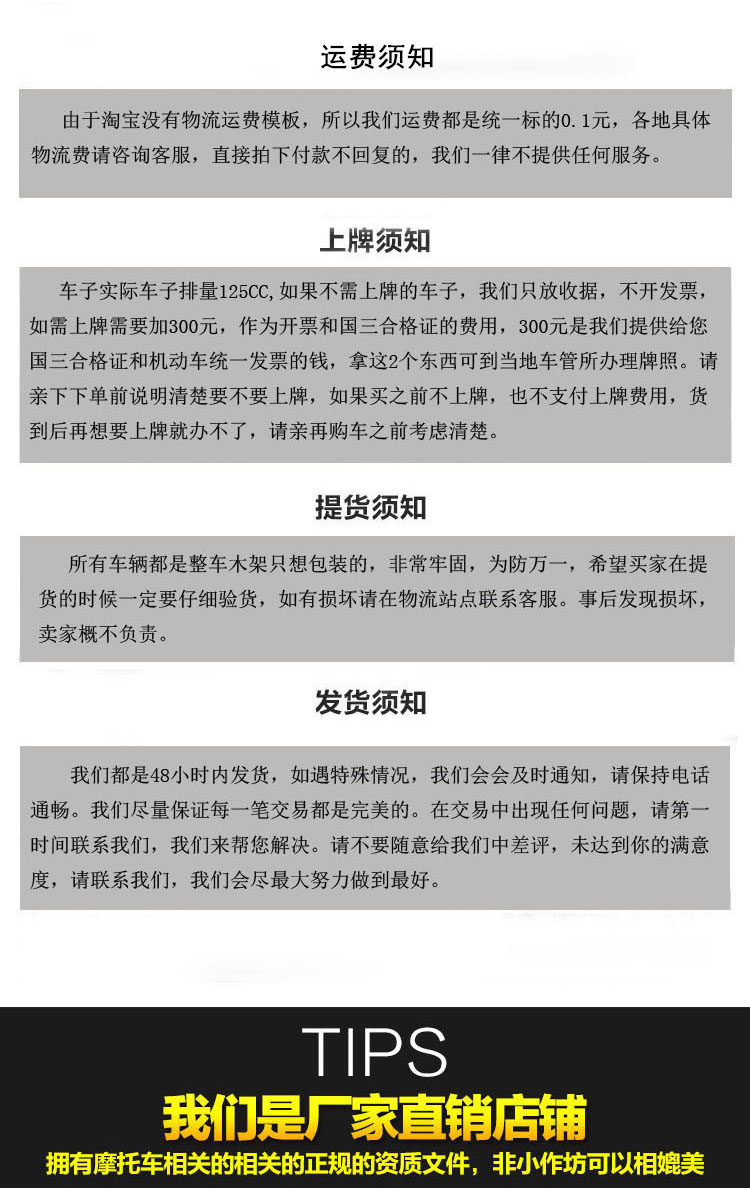 运费须知

由于淘宝没有物流运费模板，所以我们运费都是统一标的0.1元，各地具体物流费请咨询客服，直接拍下付款不回复的，我们一律不提供任何服务。

上牌须知

车子实际车子排量125CC,如果不需上牌的车子，我们只放收据，不开发票，如需上牌需要加300元，作为开票和国三合格证的费用，300元是我们提供给您国三合格证和机动车统一发票的钱，拿这2个东西可到当地车管所办理牌照。请亲下下单前说明清楚要不要上牌，如果买之前不上牌，也不支付上牌费用，货到后再想要上牌就办不了，请亲再购车之前考虑清楚。

提货须知

所有车辆都是整车木架只想包装的，非常牢固，为防万一，希望买家在提货的时候一定要仔细验货，如有损坏请在物流站点联系客服。事后发现损坏，卖家概不负责。

发货须知

我们都是48小时内发货，如遇特殊情况，我们会会及时通知，请保持电话通畅。我们尽量保证每一笔交易都是完美的。在交易中出现任何问题，请第一时间联系我们，我们来帮您解决。请不要随意给我们中差评，未达到你的满意度，请联系我们，我们会尽最大努力做到最好。

TIPS

我们是厂家直销店铺

拥有摩托车相关的相关的正规的资质文件，非小作坊可以相媲美